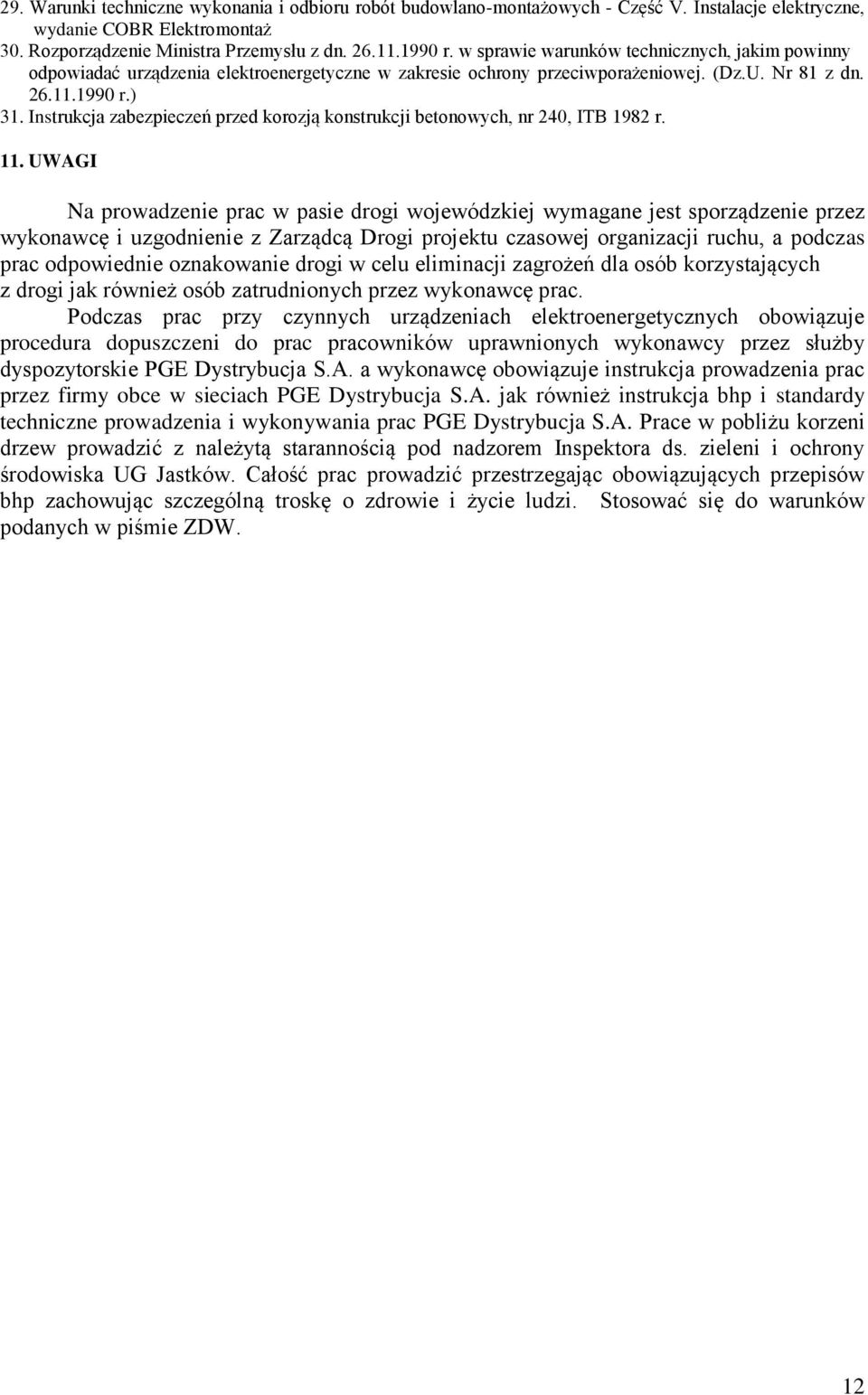 29. Warunki techniczne wykonania i odbioru robót budowlano-montażowych - Część V. Instalacje elektryczne, wydanie COBR Elektromontaż
30. Rozporządzenie Ministra Przemysłu z dn. 26.11.1990 r. w sprawie warunków technicznych, jakim powinny odpowiadać urządzenia elektroenergetyczne w zakresie ochrony przeciwporażeniowej. (Dz.U. Nr 81 z dn. 26.11.1990 r.)
31. Instrukcja zabezpieczeń przed korozją konstrukcji betonowych, nr 240, ITB 1982 r.

11. UWAGI

Na prowadzenie prac w pasie drogi wojewódzkiej wymagane jest sporządzenie przez wykonawcę i uzgodnienie z Zarządcą Drogi projektu czasowej organizacji ruchu, a podczas prac odpowiednie oznakowanie drogi w celu eliminacji zagrożeń dla osób korzystających z drogi jak również osób zatrudnionych przez wykonawcę prac.
Podczas prac przy czynnych urządzeniach elektroenergetycznych obowiązuje procedura dopuszczeni do prac pracowników uprawnionych wykonawcy przez służby dyspozytorskie PGE Dystrybucja S.A. a wykonawcę obowiązuje instrukcja prowadzenia prac przez firmy obce w sieciach PGE Dystrybucja S.A. jak również instrukcja bhp i standardy techniczne prowadzenia i wykonywania prac PGE Dystrybucja S.A. Prace w pobliżu korzeni drzew prowadzić z należytą starannością pod nadzorem Inspektora ds. zieleni i ochrony środowiska UG Jastków. Całość prac prowadzić przestrzegając obowiązujących przepisów bhp zachowując szczególną troskę o zdrowie i życie ludzi. Stosować się do warunków podanych w piśmie ZDW.

12